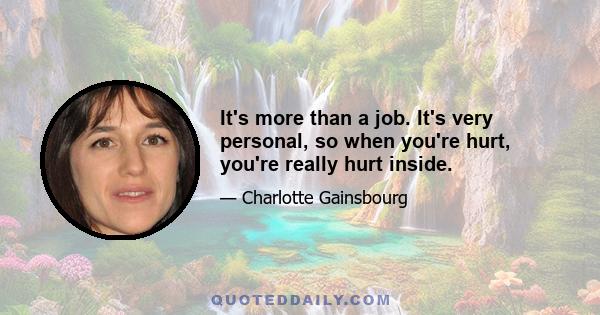 It's more than a job. It's very personal, so when you're hurt, you're really hurt inside.

— Charlotte Gainsbourg

QUOTEDDAILY.COM